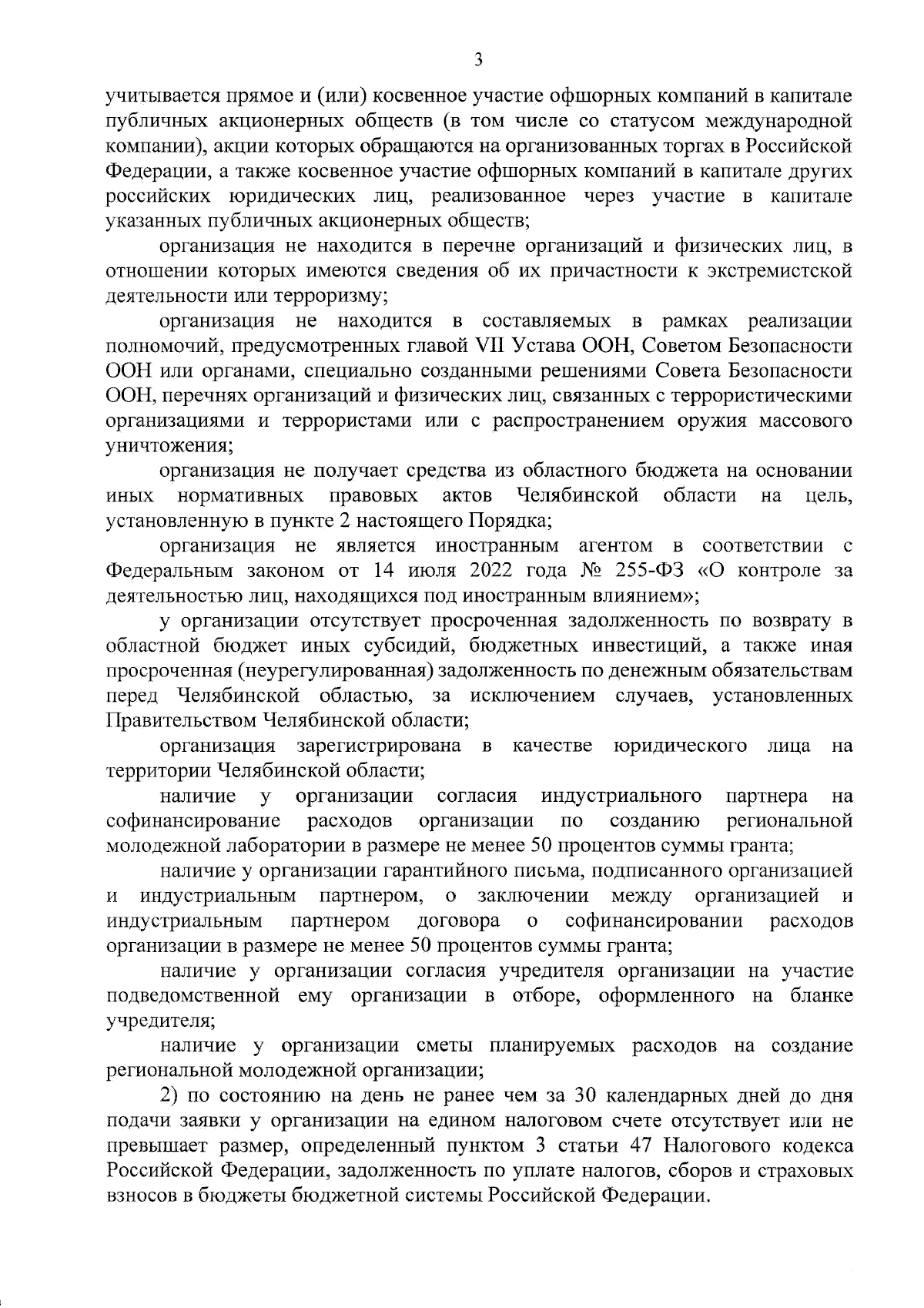 3

учитывается прямое и (или) косвенное участие офшорных компаний в капитале публичных акционерных обществ (в том числе со статусом международной компании), акции которых обращаются на организованных торгах в Российской Федерации, а также косвенное участие офшорных компаний в капитале других российских юридических лиц, реализованное через участие в капитале указанных публичных акционерных обществ;

организация не находится в перечне организаций и физических лиц, в отношении которых имеются сведения об их причастности к экстремистской деятельности или терроризму;

организация не находится в составляемых в рамках реализации полномочий, предусмотренных главой VII Устава ООН, Советом Безопасности ООН или органами, специально созданными решениями Совета Безопасности ООН, перечнях организаций и физических лиц, связанных с террористическими организациями и террористами или с распространением оружия массового уничтожения;

организация не получает средства из областного бюджета на основании иных нормативных правовых актов Челябинской области на цель, установленную в пункте 2 настоящего Порядка;

организация не является иностранным агентом в соответствии с Федеральным законом от 14 июля 2022 года № 255-ФЗ «О контроле за деятельностью лиц, находящихся под иностранным влиянием»;

у организации отсутствует просроченная задолженность по возврату в областной бюджет иных субсидий, бюджетных инвестиций, а также иная просроченная (неурегулированная) задолженность по денежным обязательствам перед Челябинской областью, за исключением случаев, установленных Правительством Челябинской области;

организация зарегистрирована в качестве юридического лица на территории Челябинской области;

наличие у организации согласия индустриального партнера на софинансирование расходов организации по созданию региональной молодежной лаборатории в размере не менее 50 процентов суммы гранта;

наличие у организации гарантийного письма, подписанного организацией и индустриальным партнером, о заключении между организацией и индустриальным партнером договора о софинансировании расходов организации в размере не менее 50 процентов суммы гранта;

наличие у организации согласия учредителя организации на участие подведомственной ему организации в отборе, оформленного на бланке учредителя;

наличие у организации сметы планируемых расходов на создание региональной молодежной организации;

2) по состоянию на день не ранее чем за 30 календарных дней до дня подачи заявки у организации на едином налоговом счете отсутствует или не превышает размер, определенный пунктом 3 статьи 47 Налогового кодекса Российской Федерации, задолженность по уплате налогов, сборов и страховых взносов в бюджеты бюджетной системы Российской Федерации.